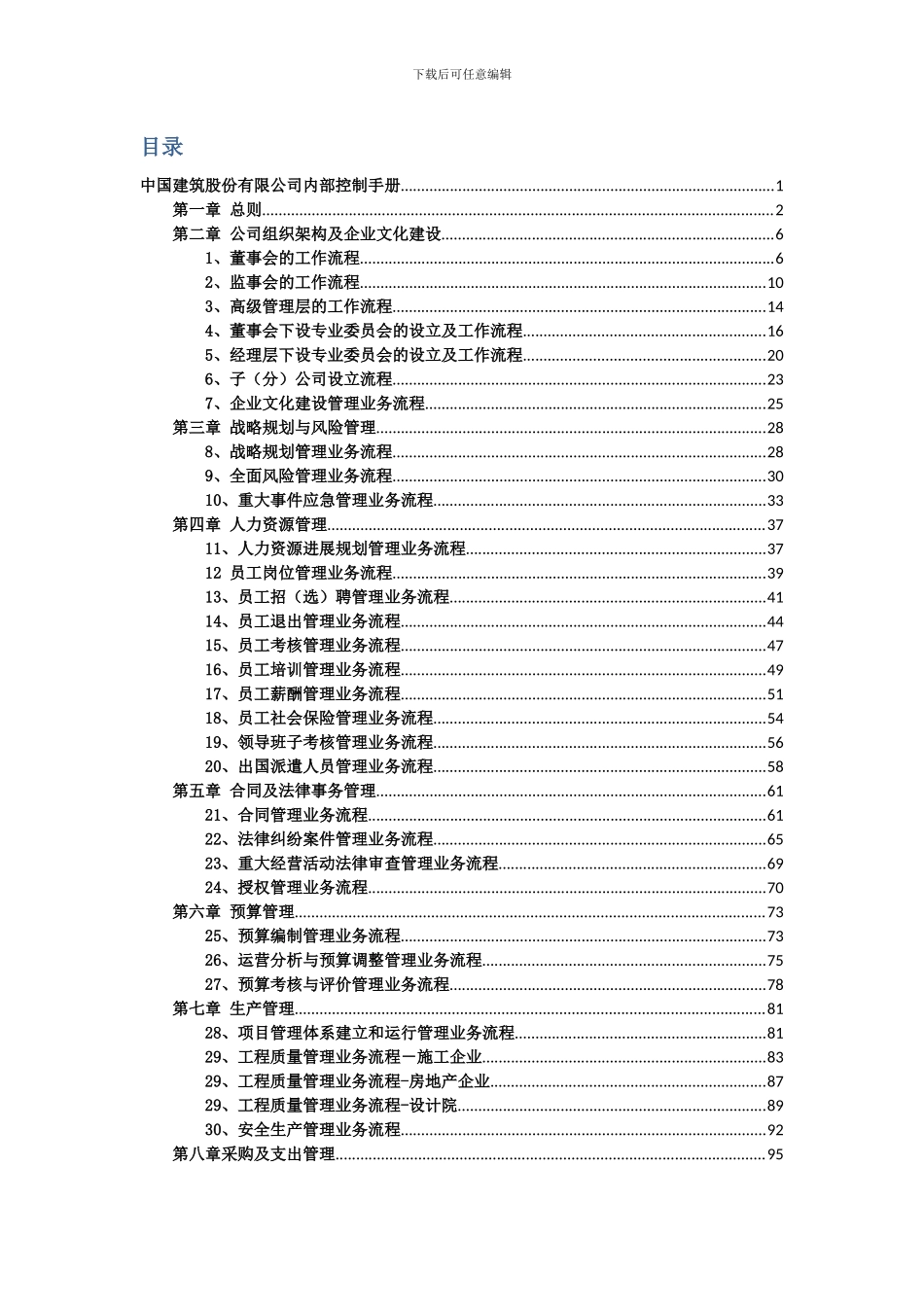 下载后可任意编辑

目录

中国建筑股份有限公司内部控制手册......1
第一章 总则......2
第二章 公司组织架构及企业文化建设......6
1、董事会的工作流程......6
2、监事会的工作流程......10
3、高级管理层的工作流程......14
4、董事会下设专业委员会的设立及工作流程......16
5、经理层下设专业委员会的设立及工作流程......20
6、子（分）公司设立流程......23
7、企业文化建设管理业务流程......25
第三章 战略规划与风险管理......28
8、战略规划管理业务流程......28
9、全面风险管理业务流程......30
10、重大事件应急管理业务流程......33
第四章 人力资源管理......37
11、人力资源进展规划管理业务流程......37
12 员工岗位管理业务流程......39
13、员工招（选）聘管理业务流程......41
14、员工退出管理业务流程......44
15、员工考核管理业务流程......47
16、员工培训管理业务流程......49
17、员工薪酬管理业务流程......51
18、员工社会保险管理业务流程......54
19、领导班子考核管理业务流程......56
20、出国派遣人员管理业务流程......58
第五章 合同及法律事务管理......61
21、合同管理业务流程......61
22、法律纠纷案件管理业务流程......65
23、重大经营活动法律审查管理业务流程......69
24、授权管理业务流程......70
第六章 预算管理......73
25、预算编制管理业务流程......73
26、运营分析与预算调整管理业务流程......75
27、预算考核与评价管理业务流程......78
第七章 生产管理......81
28、项目管理体系建立和运行管理业务流程......81
29、工程质量管理业务流程－施工企业......83
29、工程质量管理业务流程-房地产企业......87
29、工程质量管理业务流程-设计院......89
30、安全生产管理业务流程......92
第八章采购及支出管理......95